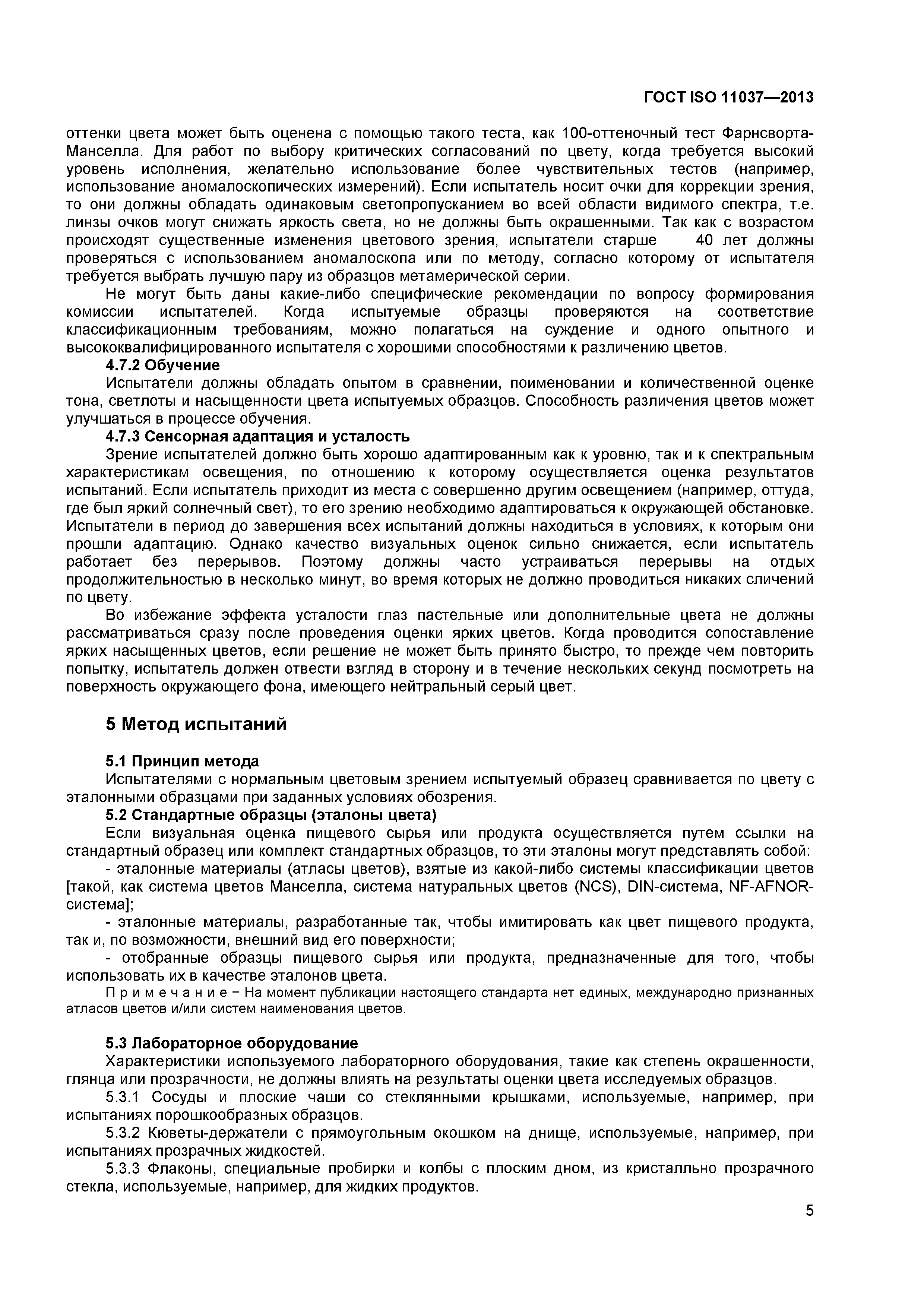 ГОСТ ISO 11037—2013

оттенки цвета может быть оценена с помощью такого теста, как 100-оттеночный тест Фарнсворта-Манселла. Для работ по выбору критических согласований по цвету, когда требуется высокий уровень исполнения, желательно использование более чувствительных тестов (например, использование аномалоскопических измерений). Если испытатель носит очки для коррекции зрения, то они должны обладать одинаковым светопропусканием во всей области видимого спектра, т.е. линзы очков могут снижать яркость света, но не должны быть окрашенными. Так как с возрастом происходят существенные изменения цветового зрения, испытатели старше 40 лет должны проверяться с использованием аномалоскопа или по методу, согласно которому от испытателя требуется выбрать лучшую пару из образцов метамерической серии.

Не могут быть даны какие-либо специфические рекомендации по вопросу формирования комиссии испытателей. Когда испытуемые образцы проверяются на соответствие классификационным требованиям, можно полагаться на суждение и одного опытного и высококвалифицированного испытателя с хорошими способностями к различению цветов.

4.7.2 Обучение

Испытатели должны обладать опытом в сравнении, поименовании и количественной оценке тона, светлоты и насыщенности цвета испытуемых образцов. Способность различения цветов может улучшаться в процессе обучения.

4.7.3 Сенсорная адаптация и усталость

Зрение испытателей должно быть хорошо адаптированным как к уровню, так и к спектральным характеристикам освещения, по отношению к которому осуществляется оценка результатов испытаний. Если испытатель приходит из места с совершенно другим освещением (например, оттуда, где был яркий солнечный свет), то его зрению необходимо адаптироваться к окружающей обстановке. Испытатели в период до завершения всех испытаний должны находиться в условиях, к которым они прошли адаптацию. Однако качество визуальных оценок сильно снижается, если испытатель работает без перерывов. Поэтому должны часто устраиваться перерывы на отдых продолжительностью в несколько минут, во время которых не должно проводиться никаких сличений по цвету.

Во избежание эффекта усталости глаз пастельные или дополнительные цвета не должны рассматриваться сразу после проведения оценки ярких цветов. Когда проводится сопоставление ярких насыщенных цветов, если решение не может быть принято быстро, то прежде чем повторить попытку, испытатель должен отвести взгляд в сторону и в течение нескольких секунд посмотреть на поверхность окружающего фона, имеющего нейтральный серый цвет.

5 Метод испытаний

5.1 Принцип метода

Испытателями с нормальным цветовым зрением испытуемый образец сравнивается по цвету с эталонными образцами при заданных условиях обозрения.

5.2 Стандартные образцы (эталоны цвета)

Если визуальная оценка пищевого сырья или продукта осуществляется путем ссылки на стандартный образец или комплект стандартных образцов, то эти эталоны могут представлять собой:

- эталонные материалы (атласы цветов), взятые из какой-либо системы классификации цветов [такой, как система цветов Манселла, система натуральных цветов (NCS), DIN-система, NF-AFNOR-система];

- эталонные материалы, разработанные так, чтобы имитировать как цвет пищевого продукта, так и, по возможности, внешний вид его поверхности;

- отобранные образцы пищевого сырья или продукта, предназначенные для того, чтобы использовать их в качестве эталонов цвета.

П р и м е ч а н и е − На момент публикации настоящего стандарта нет единых, международно признанных атласов цветов и/или систем наименования цветов.

5.3 Лабораторное оборудование

Характеристики используемого лабораторного оборудования, такие как степень окрашенности, глянца или прозрачности, не должны влиять на результаты оценки цвета исследуемых образцов.

5.3.1 Сосуды и плоские чаши со стеклянными крышками, используемые, например, при испытаниях порошкообразных образцов.

5.3.2 Кюветы-держатели с прямоугольным окошком на днище, используемые, например, при испытаниях прозрачных жидкостей.

5.3.3 Флаконы, специальные пробирки и колбы с плоским дном, из кристалльно прозрачного стекла, используемые, например, для жидких продуктов.

5